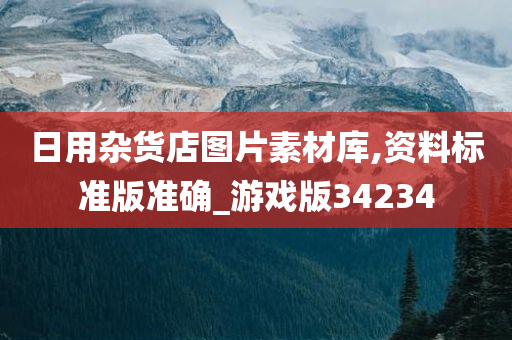 日用杂货店图片素材库,资料标准版准确_游戏版34234